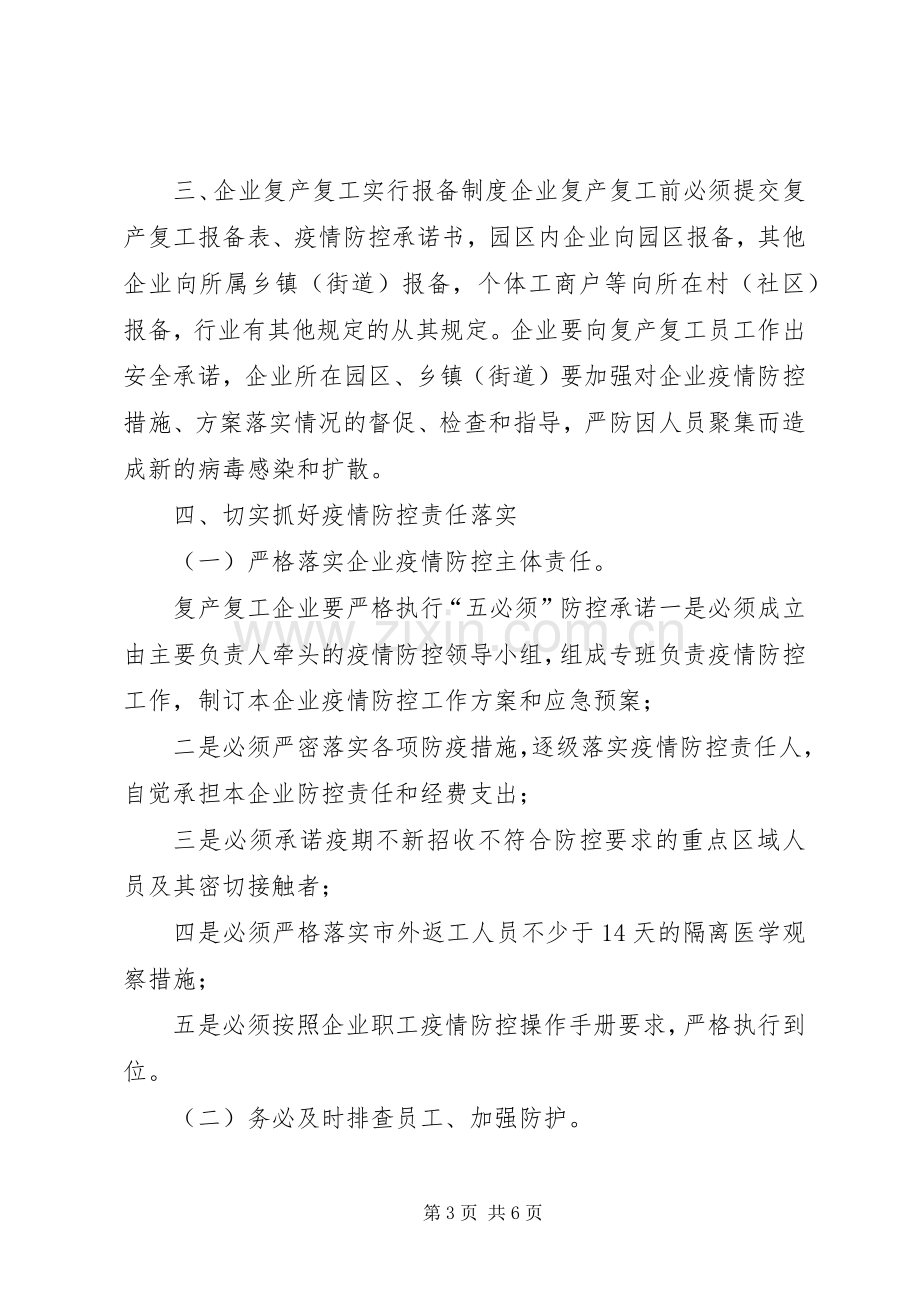 三、企业复产复工实行报备制度企业复产复工前必须提交复产复工报备表、疫情防控承诺书，园区内企业向园区报备，其他企业向所属乡镇（街道）报备，个体工商户等向所在村（社区）报备，行业有其他规定的从其规定。企业要向复产复工员工作出安全承诺，企业所在园区、乡镇（街道）要加强对企业疫情防控措施、方案落实情况的督促、检查和指导，严防因人员聚集而造成新的病毒感染和扩散。

四、切实抓好疫情防控责任落实

（一）严格落实企业疫情防控主体责任。

复产复工企业要严格执行“五必须”防控承诺一是必须成立由主要负责人牵头的疫情防控领导小组，组成专班负责疫情防控工作，制订本企业疫情防控工作方案和应急预案；

二是必须严密落实各项防疫措施，逐级落实疫情防控责任人，自觉承担本企业防控责任和经费支出；

三是必须承诺疫期不新招收不符合防控要求的重点区域人员及其密切接触者；

四是必须严格落实市外返工人员不少于14天的隔离医学观察措施；

五是必须按照企业职工疫情防控操作手册要求，严格执行到位。

（二）务必及时排查员工、加强防护。

第3页 共6页

www.zixin.com.cn